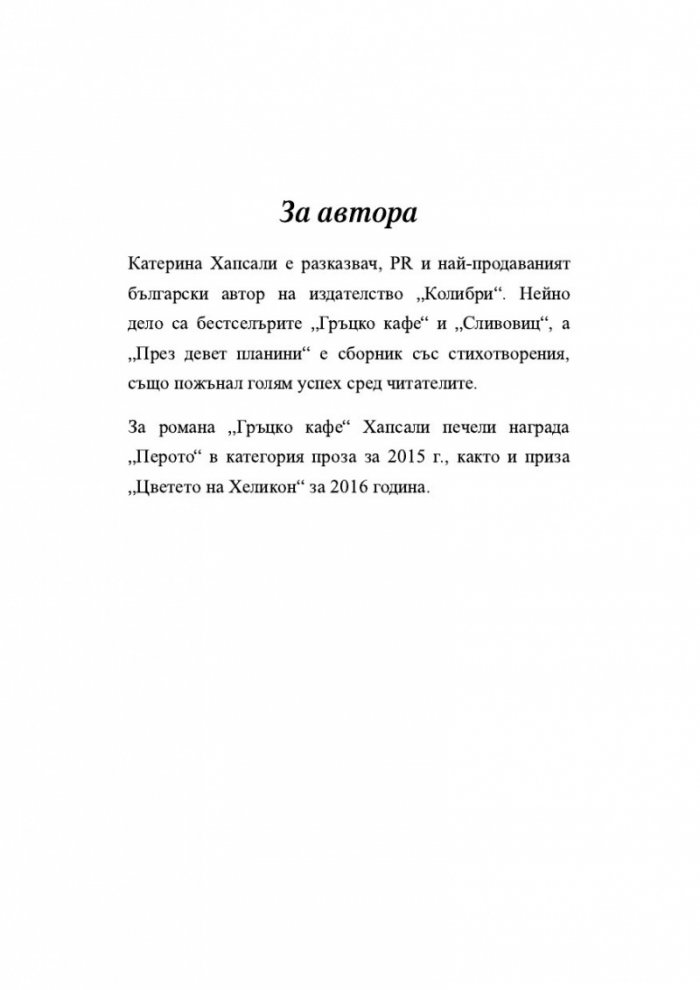 За автора

Катерина Хапсали е разказвач, PR и най-продаваният български автор на издателство „Колибри“. Нейно дело са бестселърите „Гръцко кафе“ и „Сливовиц“, а „През девет планини“ е сборник със стихотворения, също пожънал голям успех сред читателите.

За романа „Гръцко кафе“ Хапсали печели награда „Перото“ в категория проза за 2015 г., както и приза „Цветето на Хеликон“ за 2016 година.